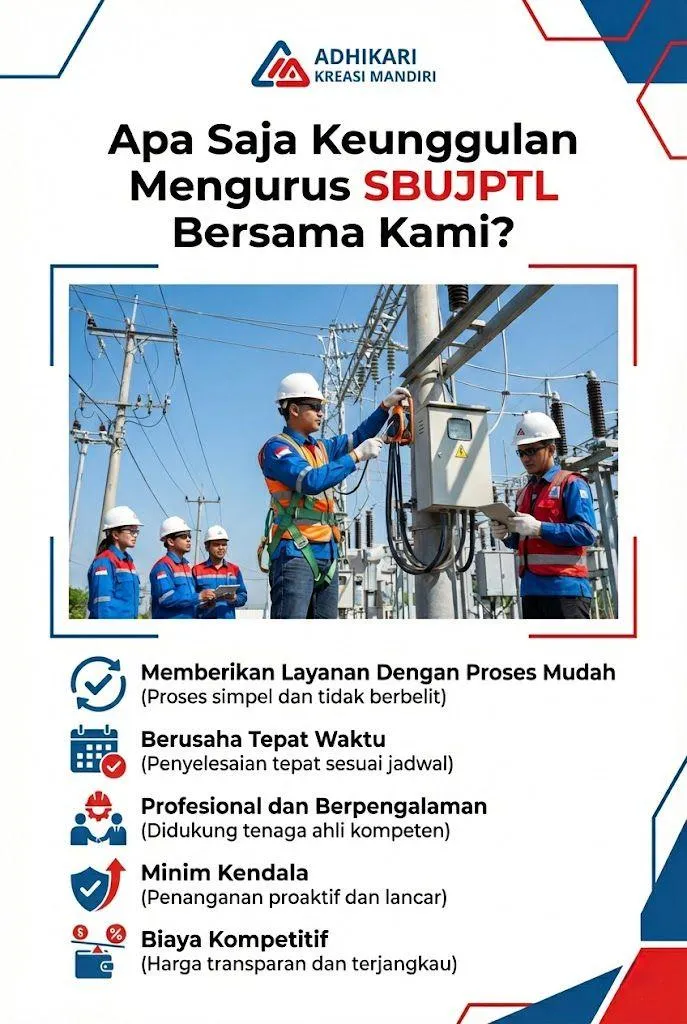 ADHIKARI
KREASI MANDIRI

Apa Saja Keunggulan Mengurus SBUJPTL Bersama Kami?

Memberikan Layanan Dengan Proses Mudah
(Proses simpel dan tidak berbelit)

Berusaha Tepat Waktu
(Penyelesaian tepat sesuai jadwal)

Profesional dan Berpengalaman
(Didukung tenaga ahli kompeten)

Minim Kendala
(Penanganan proaktif dan lancar)

Biaya Kompetitif
(Harga transparan dan terjangkau)